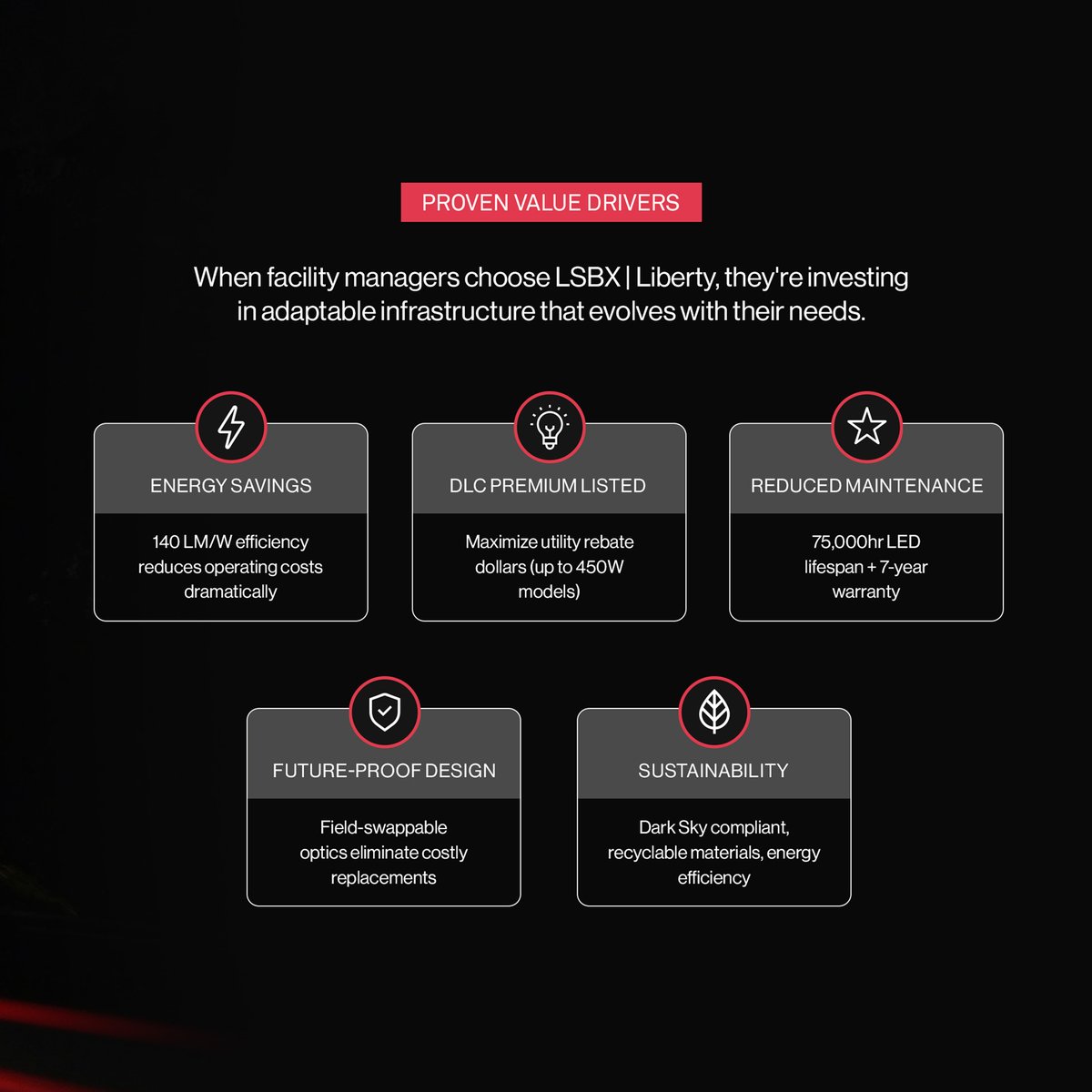 PROVEN VALUE DRIVERS

When facility managers choose LSBX | Liberty, they're investing in adaptable infrastructure that evolves with their needs.

ENERGY SAVINGS

140 LM/W efficiency reduces operating costs dramatically

DLC PREMIUM LISTED

Maximize utility rebate dollars (up to 450W models)

REDUCED MAINTENANCE

75,000hr LED lifespan + 7-year warranty

FUTURE-PROOF DESIGN

Field-swappable optics eliminate costly replacements

SUSTAINABILITY

Dark Sky compliant, recyclable materials, energy efficiency